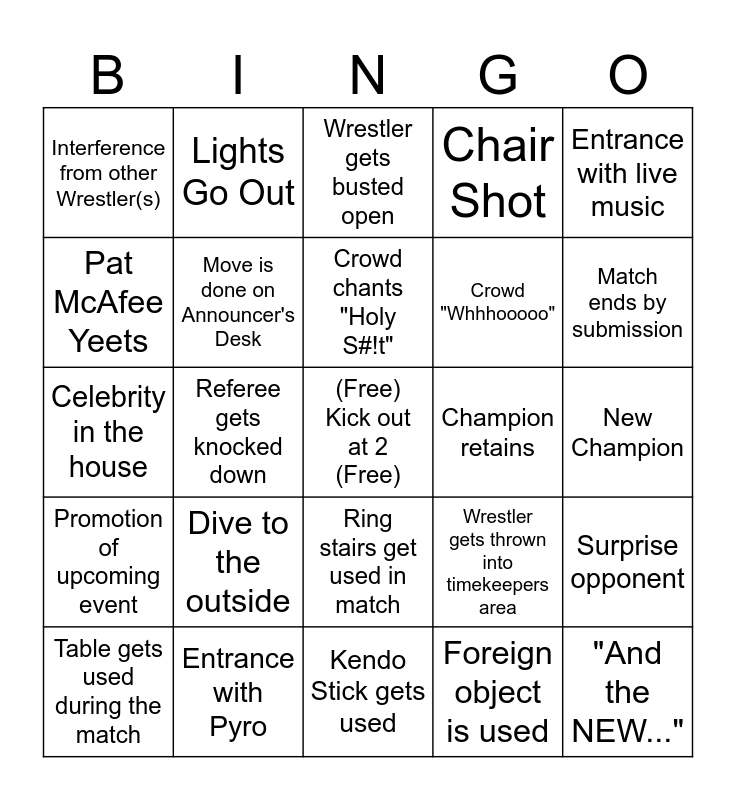 | B | I | N | G | O |
|---|---|---|---|---|
| Interference from other Wrestler(s) | Lights Go Out | Wrestler gets busted open | Chair Shot | Entrance with live music |
| Pat McAfee Yeets | Move is done on Announcer's Desk | Crowd chants "Holy S#!t" | Crowd "Whhhooooo" | Match ends by submission |
| Celebrity in the house | Referee gets knocked down | (Free) Kick out at 2 (Free) | Champion retains | New Champion |
| Promotion of upcoming event | Dive to the outside | Ring stairs get used in match | Wrestler gets thrown into timekeepers area | Surprise opponent |
| Table gets used during the match | Entrance with Pyro | Kendo Stick gets used | Foreign object is used | "And the NEW..." |